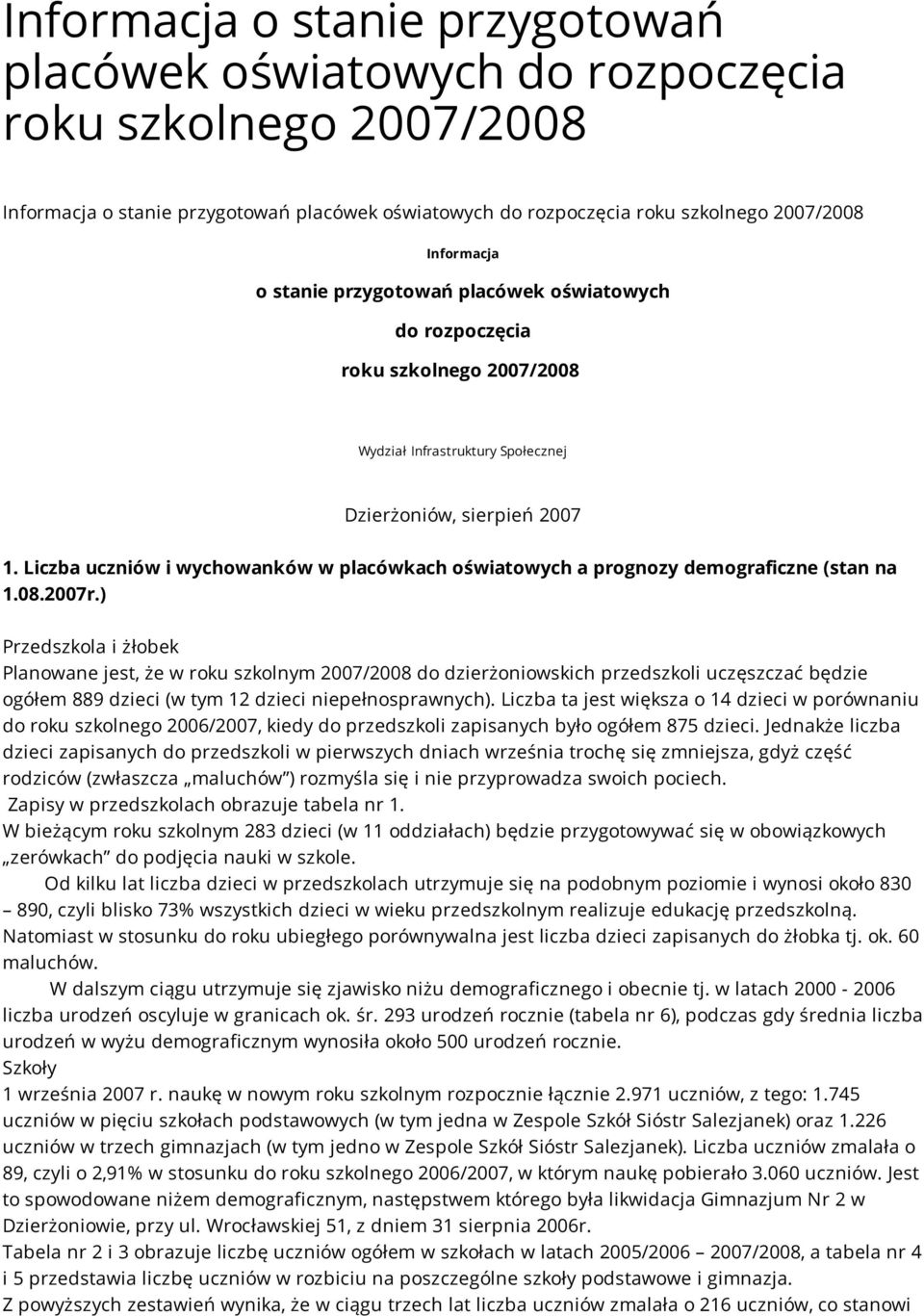 Informacja o stanie przygotowań placówek oświatowych do rozpoczęcia roku szkolnego 2007/2008

Informacja o stanie przygotowań placówek oświatowych do rozpoczęcia roku szkolnego 2007/2008

Informacja

o stanie przygotowań placówek oświatowych

do rozpoczęcia

roku szkolnego 2007/2008

Wydział Infrastruktury Społecznej

Dzierżoniów, sierpień 2007

1. Liczba uczniów i wychowanków w placówkach oświatowych a prognozy demograficzne (stan na 1.08.2007r.)

Przedszkola i żłobek
Planowane jest, że w roku szkolnym 2007/2008 do dzierżoniowskich przedszkoli uczęszczać będzie ogółem 889 dzieci (w tym 12 dzieci niepełnosprawnych). Liczba ta jest większa o 14 dzieci w porównaniu do roku szkolnego 2006/2007, kiedy do przedszkoli zapisanych było ogółem 875 dzieci. Jednakże liczba dzieci zapisanych do przedszkoli w pierwszych dniach września trochę się zmniejsza, gdyż część rodziców (zwłaszcza „maluchów") rozmyśla się i nie przyprowadza swoich pociech.
Zapisy w przedszkolach obrazuje tabela nr 1.
W bieżącym roku szkolnym 283 dzieci (w 11 oddziałach) będzie przygotowywać się w obowiązkowych „zerówkach" do podjęcia nauki w szkole.
Od kilku lat liczba dzieci w przedszkolach utrzymuje się na podobnym poziomie i wynosi około 830 – 890, czyli blisko 73% wszystkich dzieci w wieku przedszkolnym realizuje edukację przedszkolną. Natomiast w stosunku do roku ubiegłego porównywalna jest liczba dzieci zapisanych do żłobka tj. ok. 60 maluchów.
W dalszym ciągu utrzymuje się zjawisko niżu demograficznego i obecnie tj. w latach 2000 - 2006 liczba urodzeń oscyluje w granicach ok. śr. 293 urodzeń rocznie (tabela nr 6), podczas gdy średnia liczba urodzeń w wyżu demograficznym wynosiła około 500 urodzeń rocznie.
Szkoły
1 września 2007 r. naukę w nowym roku szkolnym rozpocznie łącznie 2.971 uczniów, z tego: 1.745 uczniów w pięciu szkołach podstawowych (w tym jedna w Zespole Szkół Sióstr Salezjanek) oraz 1.226 uczniów w trzech gimnazjach (w tym jedno w Zespole Szkół Sióstr Salezjanek). Liczba uczniów zmalała o 89, czyli o 2,91% w stosunku do roku szkolnego 2006/2007, w którym naukę pobierało 3.060 uczniów. Jest to spowodowane niżem demograficznym, następstwem którego była likwidacja Gimnazjum Nr 2 w Dzierżoniowie, przy ul. Wrocławskiej 51, z dniem 31 sierpnia 2006r.
Tabela nr 2 i 3 obrazuje liczbę uczniów ogółem w szkołach w latach 2005/2006 – 2007/2008, a tabela nr 4 i 5 przedstawia liczbę uczniów w rozbiciu na poszczególne szkoły podstawowe i gimnazja.
Z powyższych zestawień wynika, że w ciągu trzech lat liczba uczniów zmalała o 216 uczniów, co stanowi